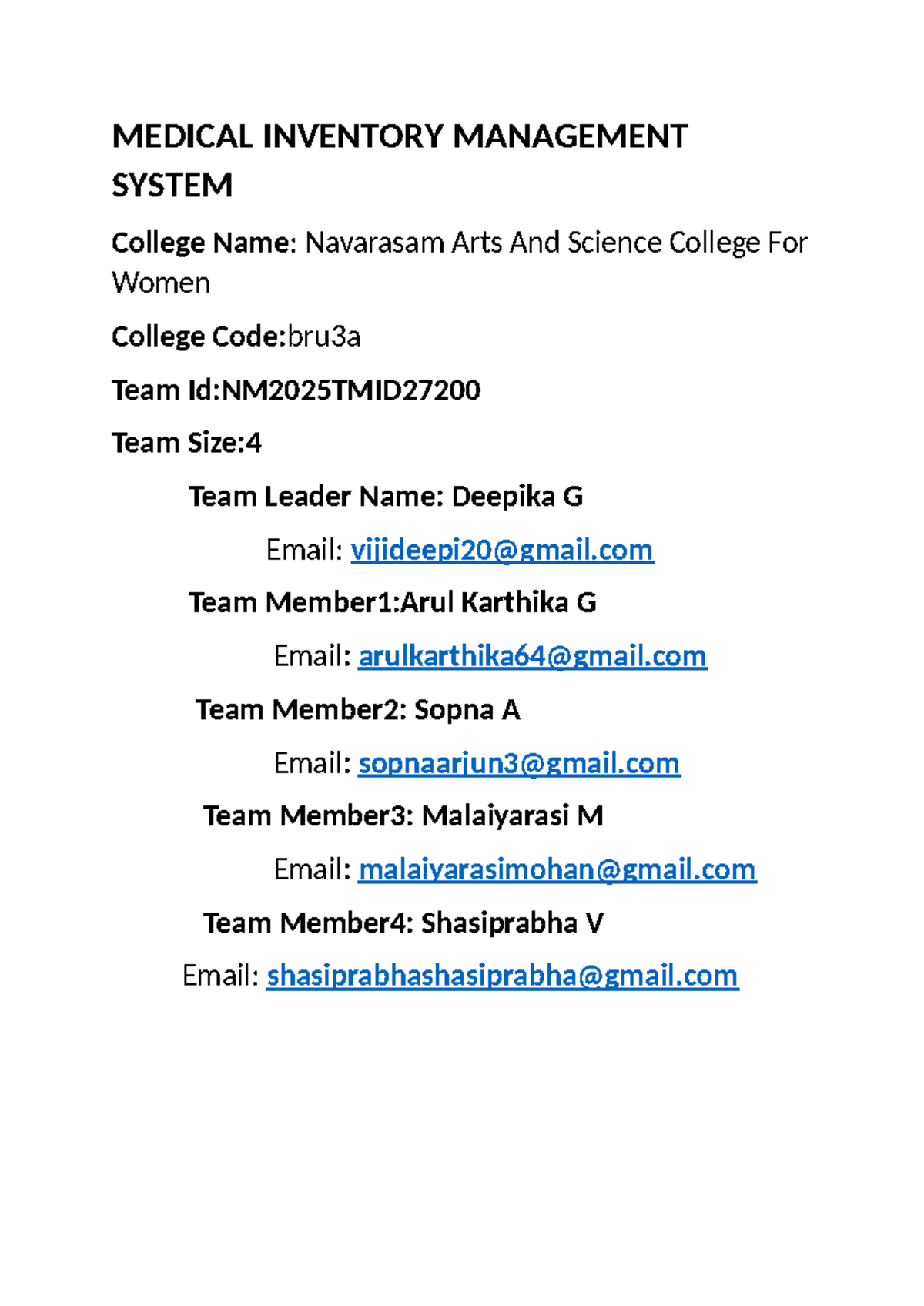 MEDICAL INVENTORY MANAGEMENT SYSTEM

College Name: Navarasam Arts And Science College For Women

College Code:bru3a

Team Id:NM2025TMID27200

Team Size:4

Team Leader Name: Deepika G

Email: vijideepi20@gmail.com

Team Member1:Arul Karthika G

Email: arulkarthika64@gmail.com

Team Member2: Sopna A

Email: sopnaarjun3@gmail.com

Team Member3: Malaiyarasi M

Email: malaiyarasimohan@gmail.com

Team Member4: Shasiprabha V

Email: shasiprabhashasiprabha@gmail.com